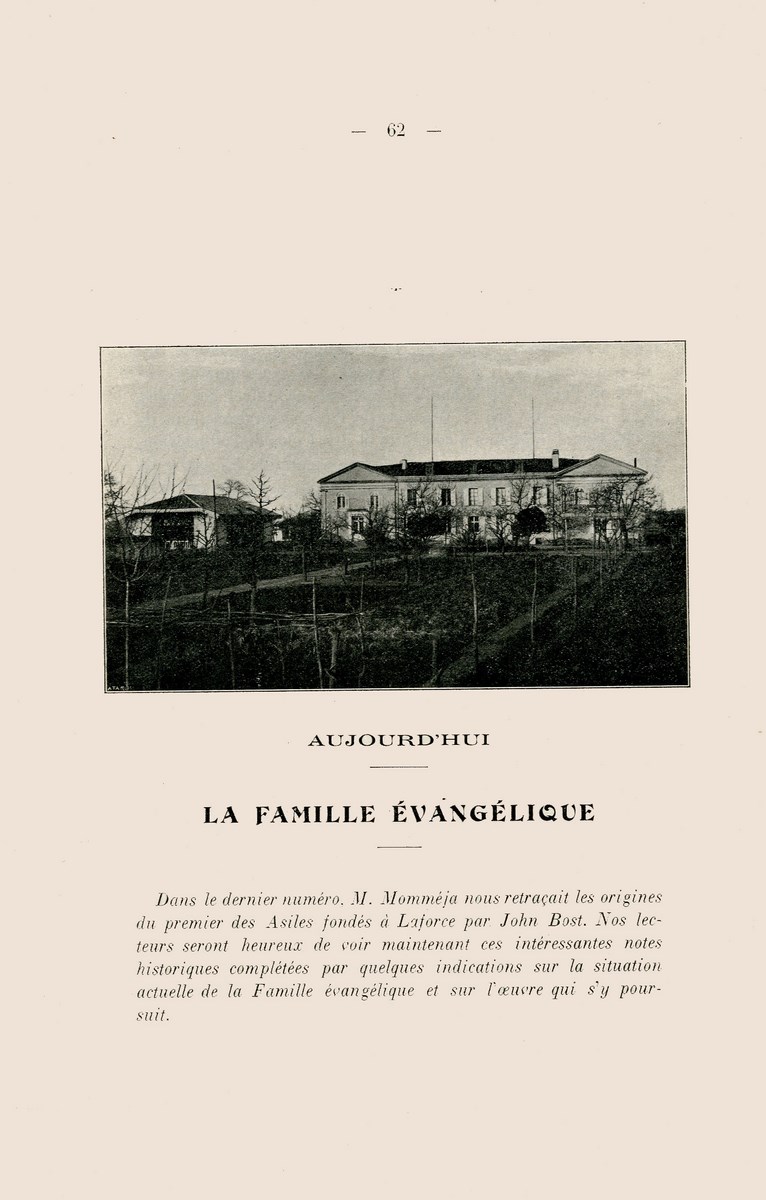 — 62 —

AUJOURD'HUI

LA FAMILLE ÉVANGÉLIQUE

Dans le dernier numéro, M. Momméja nous retraçait les origines du premier des Asiles fondés à Laforce par John Bost. Nos lecteurs seront heureux de voir maintenant ces intéressantes notes historiques complétées par quelques indications sur la situation actuelle de la Famille évangélique et sur l'œuvre qui s'y poursuit.